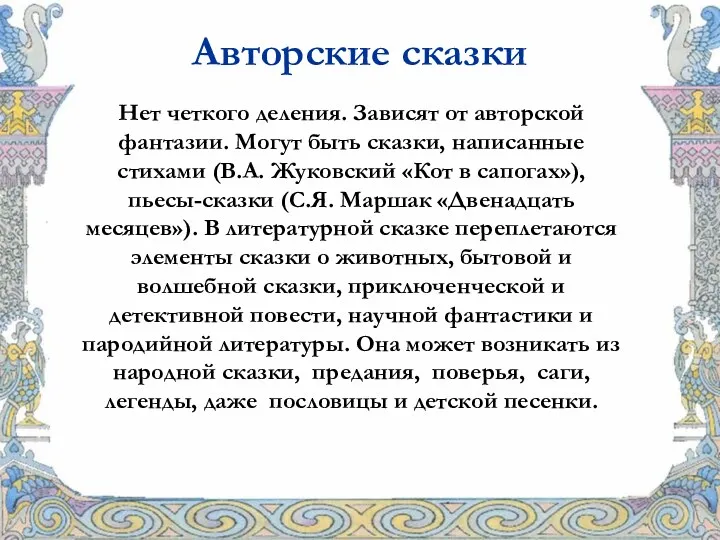 Авторские сказки

Нет четкого деления. Зависят от авторской фантазии. Могут быть сказки, написанные стихами (В.А. Жуковский «Кот в сапогах»), пьесы-сказки (С.Я. Маршак «Двенадцать месяцев»). В литературной сказке переплетаются элементы сказки о животных, бытовой и волшебной сказки, приключенческой и детективной повести, научной фантастики и пародийной литературы. Она может возникать из народной сказки, предания, поверья, саги, легенды, даже пословицы и детской песенки.